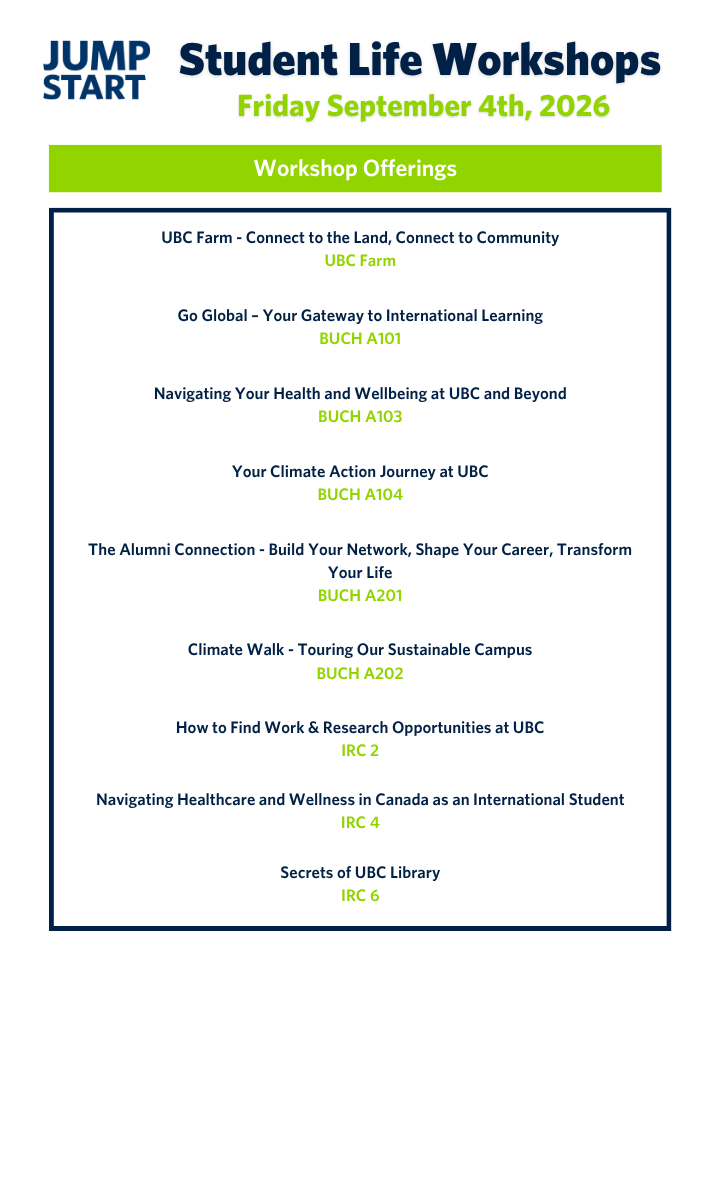 JUMP START

Student Life Workshops

Friday September 4th, 2026

Workshop Offerings

UBC Farm - Connect to the Land, Connect to Community
UBC Farm

Go Global – Your Gateway to International Learning
BUCH A101

Navigating Your Health and Wellbeing at UBC and Beyond
BUCH A103

Your Climate Action Journey at UBC
BUCH A104

The Alumni Connection - Build Your Network, Shape Your Career, Transform Your Life
BUCH A201

Climate Walk - Touring Our Sustainable Campus
BUCH A202

How to Find Work & Research Opportunities at UBC
IRC 2

Navigating Healthcare and Wellness in Canada as an International Student
IRC 4

Secrets of UBC Library
IRC 6